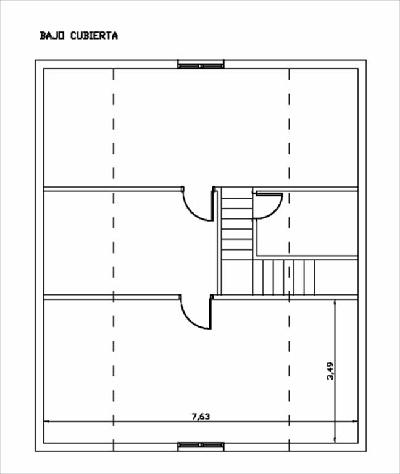 BAJO CUBIERTA

3,49

7,63